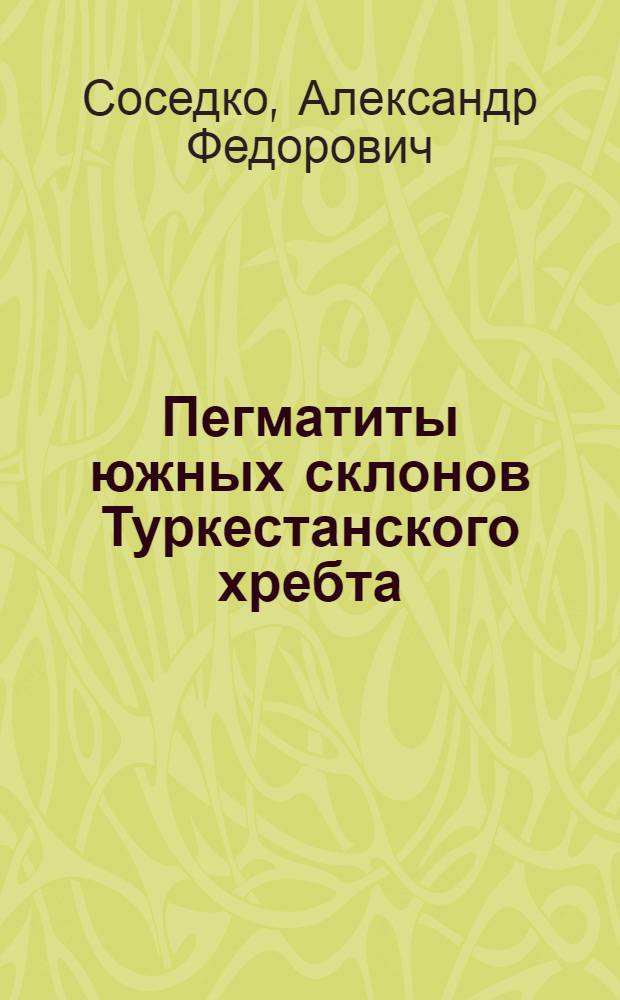 Соседко, Александр Федорович

Пегматиты южных склонов Туркестанского хребта